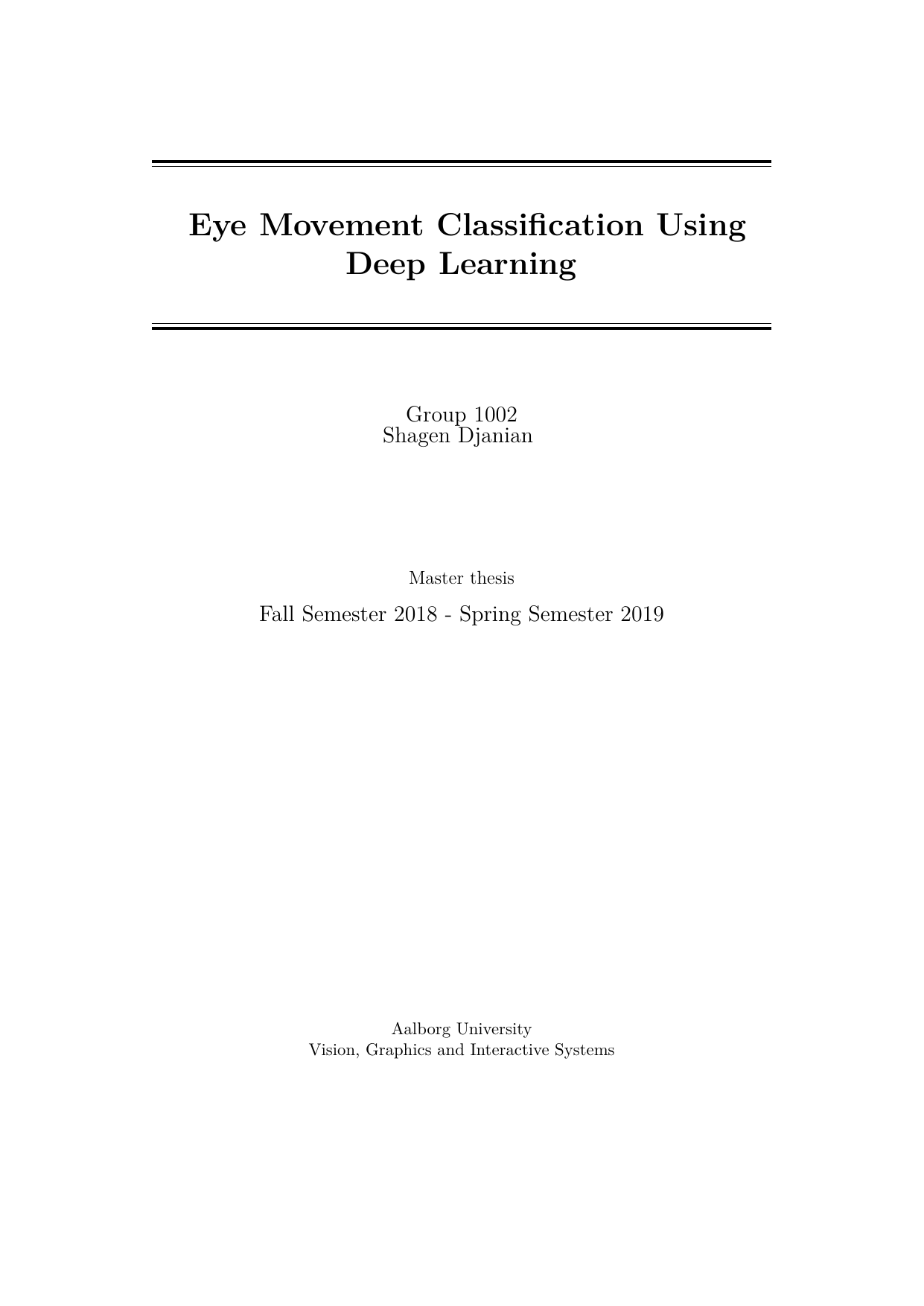 Eye Movement Classification Using Deep Learning

Group 1002
Shagen Djanian

Master thesis

Fall Semester 2018 - Spring Semester 2019

Aalborg University
Vision, Graphics and Interactive Systems